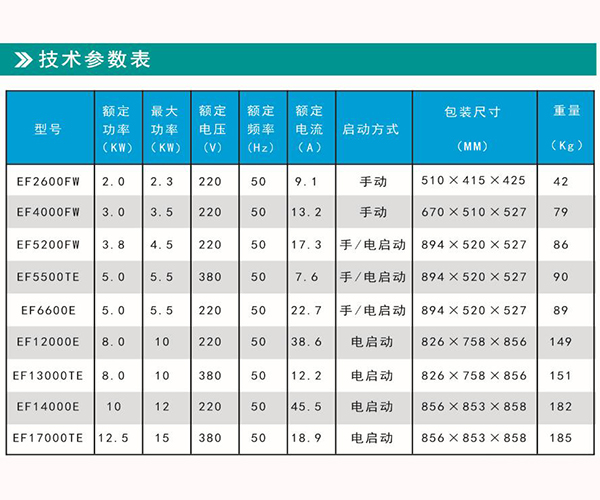 技术参数表

| 型号 | 额定功率（KW） | 最大功率（KW） | 额定电压（V） | 额定频率（Hz） | 额定电流（A） | 启动方式 | 包装尺寸（MM） | 重量（Kg） |
|---|---|---|---|---|---|---|---|---|
| EF2600FW | 2.0 | 2.3 | 220 | 50 | 9.1 | 手动 | 510×415×425 | 42 |
| EF4000FW | 3.0 | 3.5 | 220 | 50 | 13.2 | 手动 | 670×510×527 | 79 |
| EF5200FW | 3.8 | 4.5 | 220 | 50 | 17.3 | 手/电启动 | 894×520×527 | 86 |
| EF5500TE | 5.0 | 5.5 | 380 | 50 | 7.6 | 手/电启动 | 894×520×527 | 90 |
| EF6600E | 5.0 | 5.5 | 220 | 50 | 22.7 | 手/电启动 | 894×520×527 | 89 |
| EF12000E | 8.0 | 10 | 220 | 50 | 38.6 | 电启动 | 826×758×856 | 149 |
| EF13000TE | 8.0 | 10 | 380 | 50 | 12.2 | 电启动 | 826×758×856 | 151 |
| EF14000E | 10 | 12 | 220 | 50 | 45.5 | 电启动 | 856×853×858 | 182 |
| EF17000TE | 12.5 | 15 | 380 | 50 | 18.9 | 电启动 | 856×853×858 | 185 |